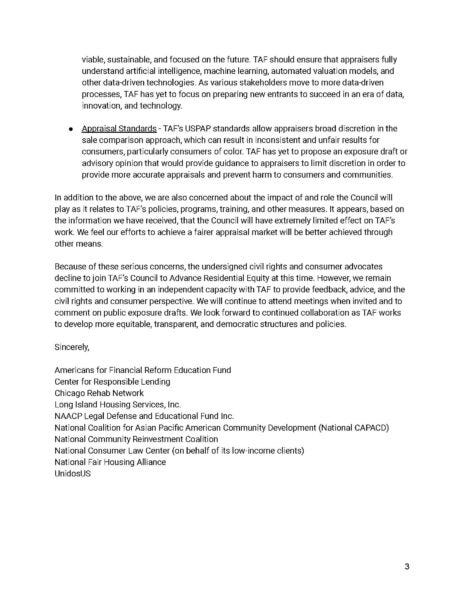 viable, sustainable, and focused on the future. TAF should ensure that appraisers fully understand artificial intelligence, machine learning, automated valuation models, and other data-driven technologies. As various stakeholders move to more data-driven processes, TAF has yet to focus on preparing new entrants to succeed in an era of data, innovation, and technology.

● Appraisal Standards - TAF's USPAP standards allow appraisers broad discretion in the sale comparison approach, which can result in inconsistent and unfair results for consumers, particularly consumers of color. TAF has yet to propose an exposure draft or advisory opinion that would provide guidance to appraisers to limit discretion in order to provide more accurate appraisals and prevent harm to consumers and communities.

In addition to the above, we are also concerned about the impact of and role the Council will play as it relates to TAF's policies, programs, training, and other measures. It appears, based on the information we have received, that the Council will have extremely limited effect on TAF's work. We feel our efforts to achieve a fairer appraisal market will be better achieved through other means.

Because of these serious concerns, the undersigned civil rights and consumer advocates decline to join TAF's Council to Advance Residential Equity at this time. However, we remain committed to working in an independent capacity with TAF to provide feedback, advice, and the civil rights and consumer perspective. We will continue to attend meetings when invited and to comment on public exposure drafts. We look forward to continued collaboration as TAF works to develop more equitable, transparent, and democratic structures and policies.

Sincerely,

Americans for Financial Reform Education Fund
Center for Responsible Lending
Chicago Rehab Network
Long Island Housing Services, Inc.
NAACP Legal Defense and Educational Fund Inc.
National Coalition for Asian Pacific American Community Development (National CAPACD)
National Community Reinvestment Coalition
National Consumer Law Center (on behalf of its low-income clients)
National Fair Housing Alliance
UnidosUS

3